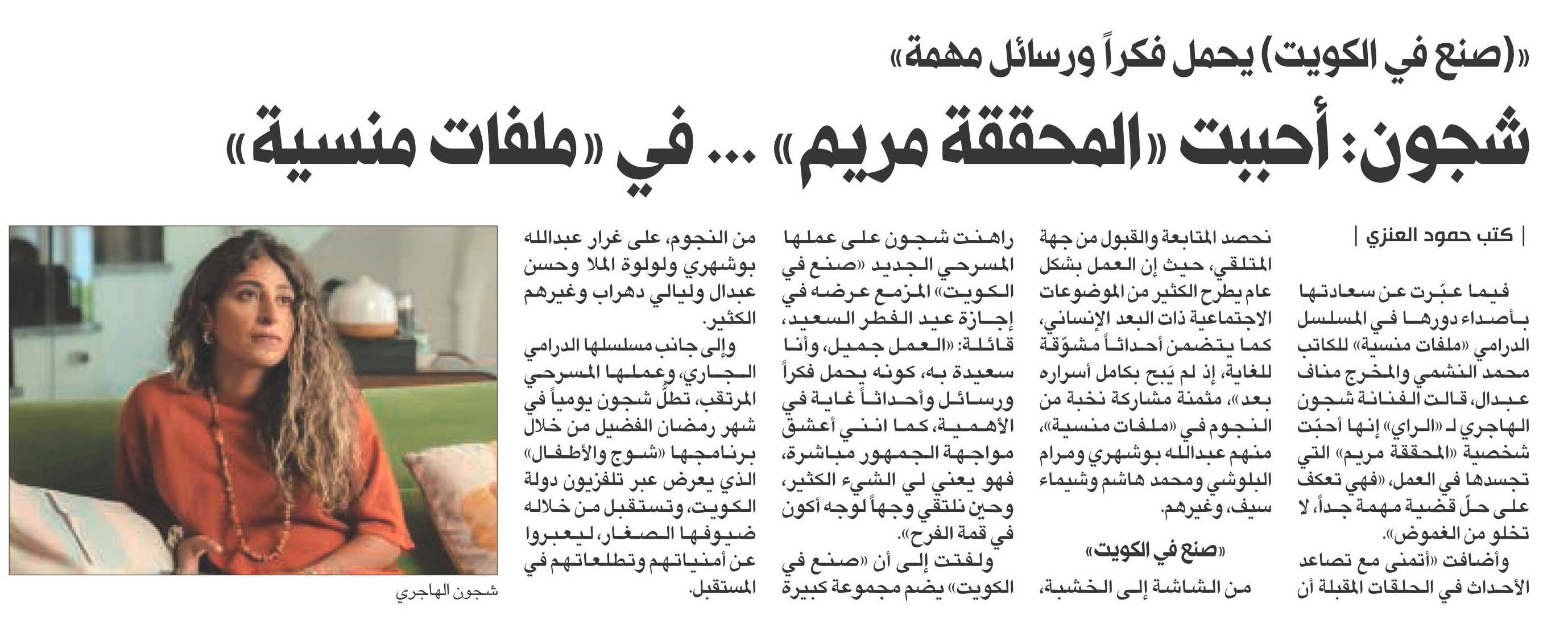 «(صنع في الكويت) يحمل فكراً ورسائل مهمة»

شجون: أحببت «المحققة مريم» ... في «ملفات منسية»

| كتب حمود العنزي |

فيما عبّرت عن سعادتها بأصداء دورها في المسلسل الدرامي «ملفات منسية» للكاتب محمد النشمي والمخرج مناف عبدال، قالت الفنانة شجون الهاجري لـ «الراي» إنها أحبّت شخصية «المحققة مريم» التي تجسدها في العمل، «فهي تعكف على حلّ قضية مهمة جداً، لا تخلو من الغموض».

وأضافت «أتمنى مع تصاعد الأحداث في الحلقات المقبلة أن نحصد المتابعة والقبول من جهة المتلقي، حيث إن العمل بشكل عام يطرح الكثير من الموضوعات الاجتماعية ذات البعد الإنساني، كما يتضمن أحداثاً مشوّقة للغاية، إذ لم يَبح بكامل أسراره بعد»، مثمنة مشاركة نخبة من النجوم في «ملفات منسية»، منهم عبدالله بوشهري ومرام البلوشي ومحمد هاشم وشيماء سيف، وغيرهم.

«صنع في الكويت»

من الشاشة إلى الخشبة، راهنت شجون على عملها المسرحي الجديد «صنع في الكويت» المزمع عرضه في إجازة عيد الفطر السعيد، قائلة: «العمل جميل، وأنا سعيدة به، كونه يحمل فكراً ورسائل وأحداثاً غاية في الأهمية، كما انني أعشق مواجهة الجمهور مباشرة، فهو يعني لي الشيء الكثير، وحين نلتقي وجهاً لوجه أكون في قمة الفرح».

ولفتت إلى أن «صنع في الكويت» يضم مجموعة كبيرة من النجوم، على غرار عبدالله بوشهري ولولوة الملا وحسن عبدال وليالي دهراب وغيرهم الكثير.

وإلى جانب مسلسلها الدرامي الجاري، وعملها المسرحي المرتقب، تطلّ شجون يومياً في شهر رمضان الفضيل من خلال برنامجها «شوج والأطفال» الذي يعرض عبر تلفزيون دولة الكويت، وتستقبل من خلاله ضيوفها الصغار، ليعبروا عن أمنياتهم وتطلعاتهم في المستقبل.

شجون الهاجري